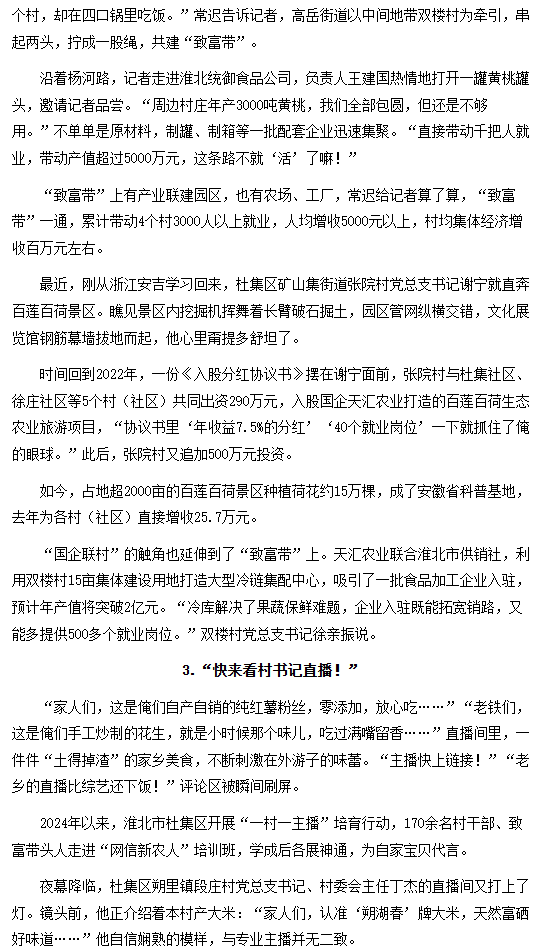 个村，却在四口锅里吃饭。”常迟告诉记者，高岳街道以中间地带双楼村为牵引，串起两头，拧成一股绳，共建“致富带”。

沿着杨河路，记者走进淮北统御食品公司，负责人王建国热情地打开一罐黄桃罐头，邀请记者品尝。“周边村庄年产3000吨黄桃，我们全部包圆，但还是不够用。”不单单是原材料，制罐、制箱等一批配套企业迅速集聚。“直接带动千把人就业，带动产值超过5000万元，这条路不就‘活’了嘛！”

“致富带”上有产业联建园区，也有农场、工厂，常迟给记者算了算，“致富带”一通，累计带动4个村3000人以上就业，人均增收5000元以上，村均集体经济增收百万元左右。

最近，刚从浙江安吉学习回来，杜集区矿山集街道张院村党总支书记谢宁就直奔百莲百荷景区。瞧见景区内挖掘机挥舞着长臂破石掘土，园区管网纵横交错，文化展览馆钢筋幕墙拔地而起，他心里甭提多舒坦了。

时间回到2022年，一份《入股分红协议书》摆在谢宁面前，张院村与杜集社区、徐庄社区等5个村（社区）共同出资290万元，入股国企天汇农业打造的百莲百荷生态农业旅游项目，“协议书里‘年收益7.5%的分红’‘40个就业岗位’一下就抓住了俺的眼球。”此后，张院村又追加500万元投资。

如今，占地超2000亩的百莲百荷景区种植荷花约15万棵，成了安徽省科普基地，去年为各村（社区）直接增收25.7万元。

“国企联村”的触角也延伸到了“致富带”上。天汇农业联合淮北市供销社，利用双楼村15亩集体建设用地打造大型冷链集配中心，吸引了一批食品加工企业入驻，预计年产值将突破2亿元。“冷库解决了果蔬保鲜难题，企业入驻既能拓宽销路，又能多提供500多个就业岗位。”双楼村党总支书记徐亲振说。

3.“快来看村书记直播！”

“家人们，这是俺们自产自销的纯红薯粉丝，零添加，放心吃……”“老铁们，这是俺们手工炒制的花生，就是小时候那个味儿，吃过满嘴留香……”直播间里，一件件“土得掉渣”的家乡美食，不断刺激在外游子的味蕾。“主播快上链接！”“老乡的直播比综艺还下饭！”评论区被瞬间刷屏。

2024年以来，淮北市杜集区开展“一村一主播”培育行动，170余名村干部、致富带头人走进“网信新农人”培训班，学成后各展神通，为自家宝贝代言。

夜幕降临，杜集区朔里镇段庄村党总支书记、村委会主任丁杰的直播间又打上了灯。镜头前，他正介绍着本村产大米：“家人们，认准‘朔湖春’牌大米，天然富硒好味道……”他自信娴熟的模样，与专业主播并无二致。